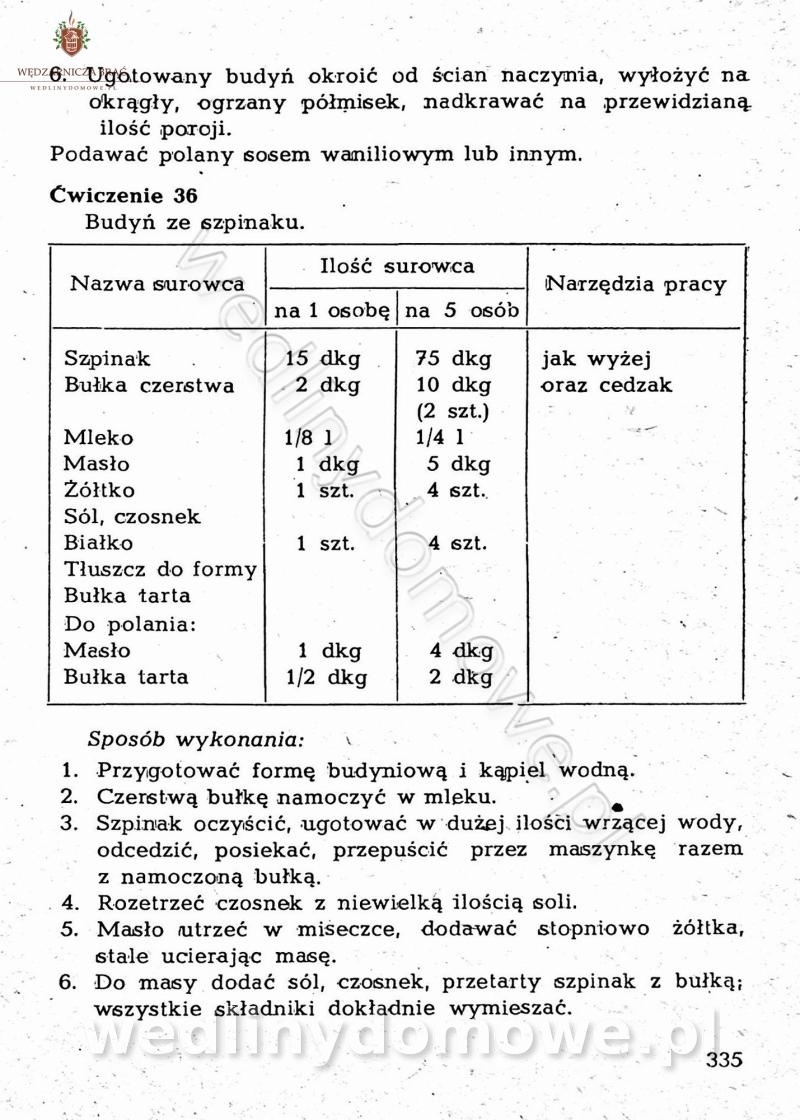 WĘDZARNICZA BRAĆ
WEDLINYDOMOWE.PL

6. Ugotowany budyń okroić od ścian naczynia, wyłożyć na okrągły, ogrzany półmisek, nadkrawać na przewidzianą ilość porcji.
Podawać polany sosem waniliowym lub innym.

Ćwiczenie 36
Budyń ze szpinaku.

| Nazwa surowca | Ilość surowca na 1 osobę | Ilość surowca na 5 osób | Narzędzia pracy |
|---|---|---|---|
| Szpinak | 15 dkg | 75 dkg | jak wyżej |
| Bułka czerstwa | 2 dkg | 10 dkg (2 szt.) | oraz cedzak |
| Mleko | 1/8 l | 1/4 l | |
| Masło | 1 dkg | 5 dkg | |
| Żółtko | 1 szt. | 4 szt. | |
| Sól, czosnek | | | |
| Białko | 1 szt. | 4 szt. | |
| Tłuszcz do formy | | | |
| Bułka tarta | | | |
| Do polania: | | | |
| Masło | 1 dkg | 4 dkg | |
| Bułka tarta | 1/2 dkg | 2 dkg | |

Sposób wykonania:
1. Przygotować formę budyniową i kąpiel wodną.
2. Czerstwą bułkę namoczyć w mleku.
3. Szpinak oczyścić, ugotować w dużej ilości wrzącej wody, odcedzić, posiekać, przepuścić przez maszynkę razem z namoczoną bułką.
4. Rozetrzeć czosnek z niewielką ilością soli.
5. Masło utrzeć w miseczce, dodawać stopniowo żółtka, stale ucierając masę.
6. Do masy dodać sól, czosnek, przetarty szpinak z bułką; wszystkie składniki dokładnie wymieszać.

wedlinydomowe.pl

335